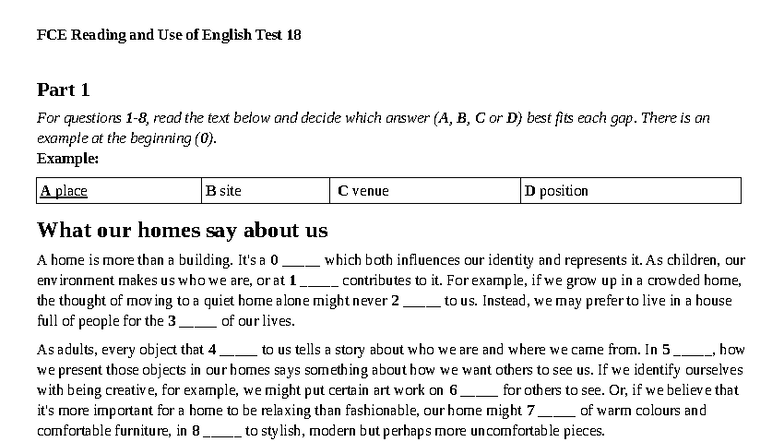 FCE Reading and Use of English Test 18

Part 1

For questions 1-8, read the text below and decide which answer (A, B, C or D) best fits each gap. There is an example at the beginning (0).

Example:

| A place | B site | C venue | D position |
|---|---|---|---|

What our homes say about us

A home is more than a building. It's a 0 _____ which both influences our identity and represents it. As children, our environment makes us who we are, or at 1 _____ contributes to it. For example, if we grow up in a crowded home, the thought of moving to a quiet home alone might never 2 _____ to us. Instead, we may prefer to live in a house full of people for the 3 _____ of our lives.

As adults, every object that 4 _____ to us tells a story about who we are and where we came from. In 5 _____, how we present those objects in our homes says something about how we want others to see us. If we identify ourselves with being creative, for example, we might put certain art work on 6 _____ for others to see. Or, if we believe that it's more important for a home to be relaxing than fashionable, our home might 7 _____ of warm colours and comfortable furniture, in 8 _____ to stylish, modern but perhaps more uncomfortable pieces.